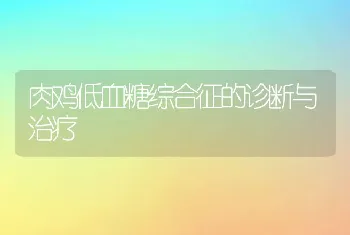 肉鸡低血糖综合征的诊断与治疗